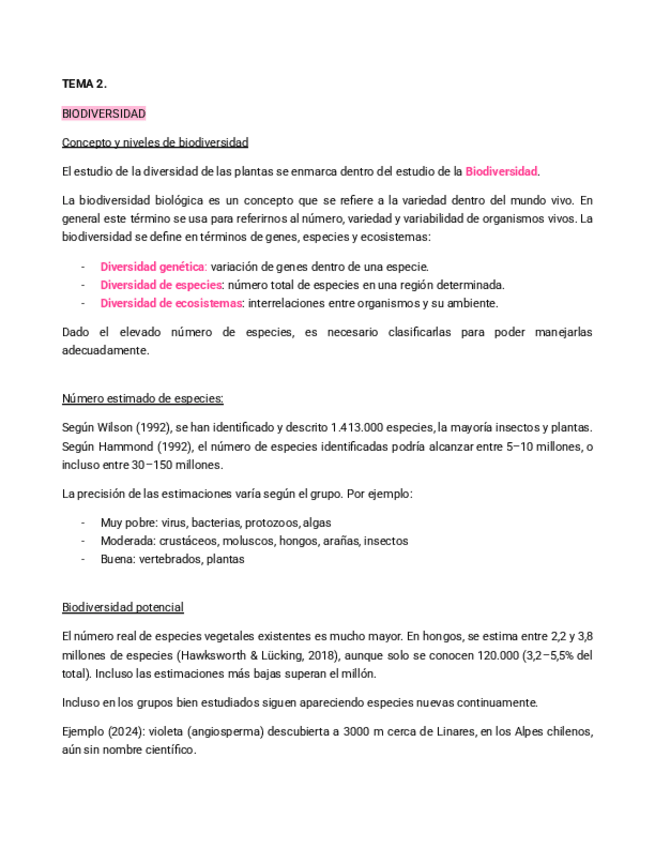 TEMA 2.

BIODIVERSIDAD

Concepto y niveles de biodiversidad

El estudio de la diversidad de las plantas se enmarca dentro del estudio de la Biodiversidad.

La biodiversidad biológica es un concepto que se refiere a la variedad dentro del mundo vivo. En general este término se usa para referirnos al número, variedad y variabilidad de organismos vivos. La biodiversidad se define en términos de genes, especies y ecosistemas:

- Diversidad genética: variación de genes dentro de una especie.
- Diversidad de especies: número total de especies en una región determinada.
- Diversidad de ecosistemas: interrelaciones entre organismos y su ambiente.

Dado el elevado número de especies, es necesario clasificarlas para poder manejarlas adecuadamente.

Número estimado de especies:

Según Wilson (1992), se han identificado y descrito 1.413.000 especies, la mayoría insectos y plantas. Según Hammond (1992), el número de especies identificadas podría alcanzar entre 5–10 millones, o incluso entre 30–150 millones.

La precisión de las estimaciones varía según el grupo. Por ejemplo:

- Muy pobre: virus, bacterias, protozoos, algas
- Moderada: crustáceos, moluscos, hongos, arañas, insectos
- Buena: vertebrados, plantas

Biodiversidad potencial

El número real de especies vegetales existentes es mucho mayor. En hongos, se estima entre 2,2 y 3,8 millones de especies (Hawksworth & Lücking, 2018), aunque solo se conocen 120.000 (3,2–5,5% del total). Incluso las estimaciones más bajas superan el millón.

Incluso en los grupos bien estudiados siguen apareciendo especies nuevas continuamente.

Ejemplo (2024): violeta (angiosperma) descubierta a 3000 m cerca de Linares, en los Alpes chilenos, aún sin nombre científico.